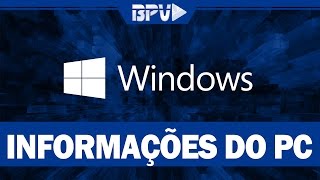 BPV

Windows

INFORMAÇÕES DO PC